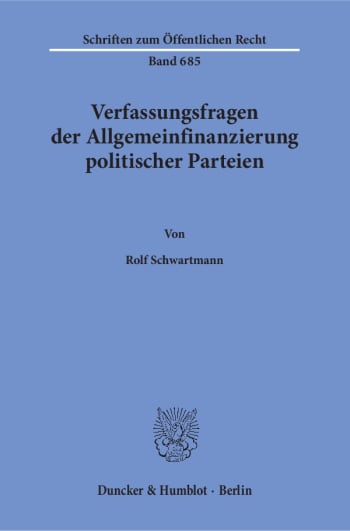 Schriften zum Öffentlichen Recht
Band 685

Verfassungsfragen der Allgemeinfinanzierung politischer Parteien

Von

Rolf Schwartmann

Duncker & Humblot · Berlin